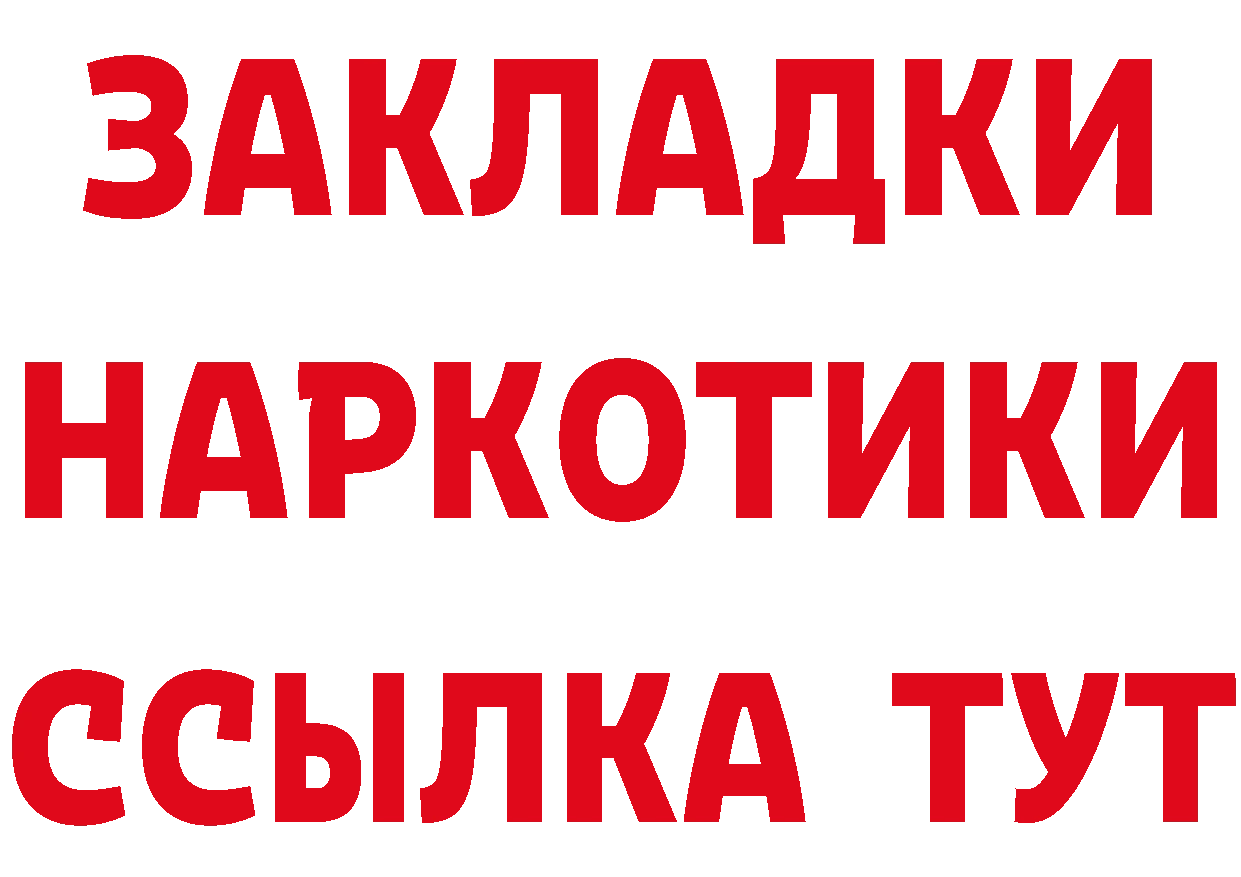 ЗАКЛАДКИ
НАРКОТИКИ
ССЫЛКА ТУТ